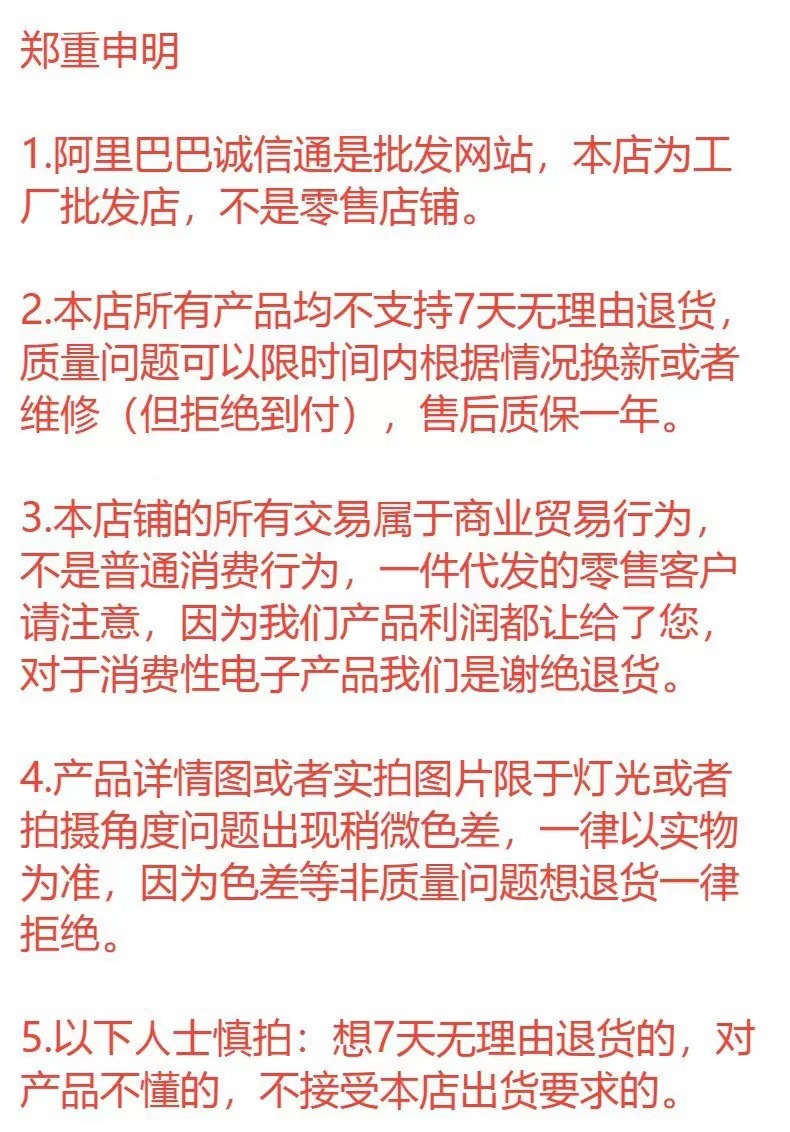 郑重申明

1.阿里巴巴诚信通是批发网站，本店为工厂批发店，不是零售店铺。

2.本店所有产品均不支持7天无理由退货，质量问题可以限时间内根据情况换新或者维修（但拒绝到付），售后质保一年。

3.本店铺的所有交易属于商业贸易行为，不是普通消费行为，一件代发的零售客户请注意，因为我们产品利润都让给了您，对于消费性电子产品我们是谢绝退货。

4.产品详情图或者实拍图片限于灯光或者拍摄角度问题出现稍微色差，一律以实物为准，因为色差等非质量问题想退货一律拒绝。

5.以下人士慎拍：想7天无理由退货的，对产品不懂的，不接受本店出货要求的。